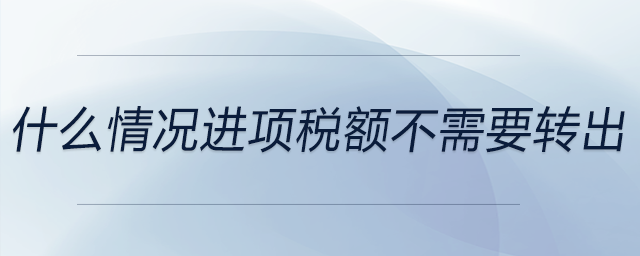 什么情况进项税额不需要转出